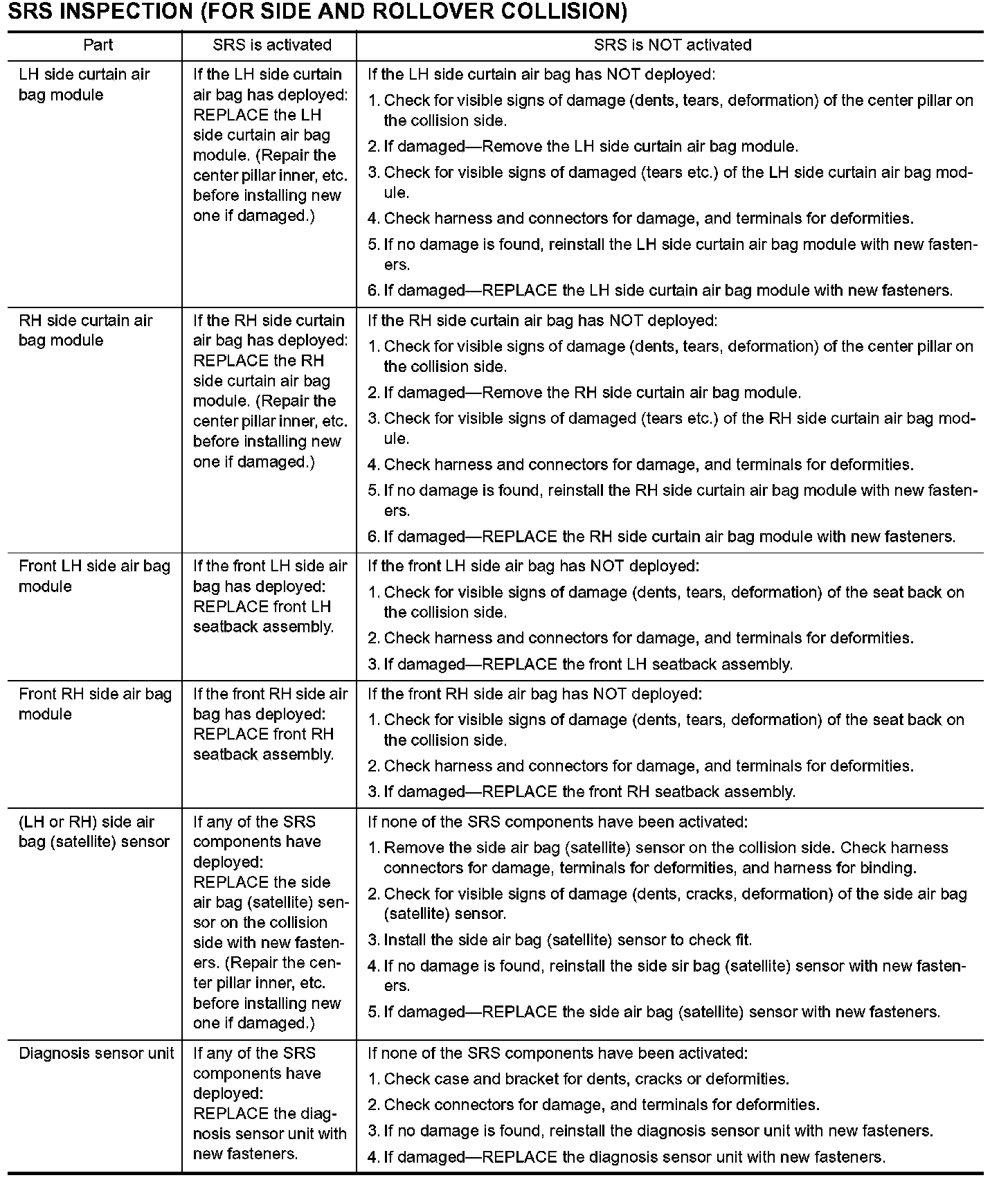 SRS INSPECTION (FOR SIDE AND ROLLOVER COLLISION)

| Part | SRS is activated | SRS is NOT activated |
|---|---|---|
| LH side curtain air bag module | If the LH side curtain air bag has deployed: REPLACE the LH side curtain air bag module. (Repair the center pillar inner, etc. before installing new one if damaged.) | If the LH side curtain air bag has NOT deployed: 1. Check for visible signs of damage (dents, tears, deformation) of the center pillar on the collision side. 2. If damaged—Remove the LH side curtain air bag module. 3. Check for visible signs of damaged (tears etc.) of the LH side curtain air bag module. 4. Check harness and connectors for damage, and terminals for deformities. 5. If no damage is found, reinstall the LH side curtain air bag module with new fasteners. 6. If damaged—REPLACE the LH side curtain air bag module with new fasteners. |
| RH side curtain air bag module | If the RH side curtain air bag has deployed: REPLACE the RH side curtain air bag module. (Repair the center pillar inner, etc. before installing new one if damaged.) | If the RH side curtain air bag has NOT deployed: 1. Check for visible signs of damage (dents, tears, deformation) of the center pillar on the collision side. 2. If damaged—Remove the RH side curtain air bag module. 3. Check for visible signs of damaged (tears etc.) of the RH side curtain air bag module. 4. Check harness and connectors for damage, and terminals for deformities. 5. If no damage is found, reinstall the RH side curtain air bag module with new fasteners. 6. If damaged—REPLACE the RH side curtain air bag module with new fasteners. |
| Front LH side air bag module | If the front LH side air bag has deployed: REPLACE front LH seatback assembly. | If the front LH side air bag has NOT deployed: 1. Check for visible signs of damage (dents, tears, deformation) of the seat back on the collision side. 2. Check harness and connectors for damage, and terminals for deformities. 3. If damaged—REPLACE the front LH seatback assembly. |
| Front RH side air bag module | If the front RH side air bag has deployed: REPLACE front RH seatback assembly. | If the front RH side air bag has NOT deployed: 1. Check for visible signs of damage (dents, tears, deformation) of the seat back on the collision side. 2. Check harness and connectors for damage, and terminals for deformities. 3. If damaged—REPLACE the front RH seatback assembly. |
| (LH or RH) side air bag (satellite) sensor | If any of the SRS components have deployed: REPLACE the side air bag (satellite) sensor on the collision side with new fasteners. (Repair the center pillar inner, etc. before installing new one if damaged.) | If none of the SRS components have been activated: 1. Remove the side air bag (satellite) sensor on the collision side. Check harness connectors for damage, terminals for deformities, and harness for binding. 2. Check for visible signs of damage (dents, cracks, deformation) of the side air bag (satellite) sensor. 3. Install the side air bag (satellite) sensor to check fit. 4. If no damage is found, reinstall the side sir bag (satellite) sensor with new fasteners. 5. If damaged—REPLACE the side air bag (satellite) sensor with new fasteners. |
| Diagnosis sensor unit | If any of the SRS components have deployed: REPLACE the diagnosis sensor unit with new fasteners. | If none of the SRS components have been activated: 1. Check case and bracket for dents, cracks or deformities. 2. Check connectors for damage, and terminals for deformities. 3. If no damage is found, reinstall the diagnosis sensor unit with new fasteners. 4. If damaged—REPLACE the diagnosis sensor unit with new fasteners. |